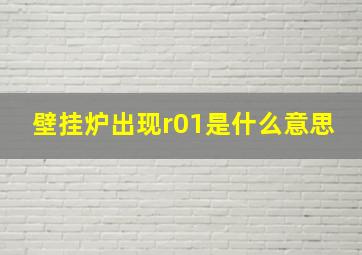 壁挂炉出现r01是什么意思